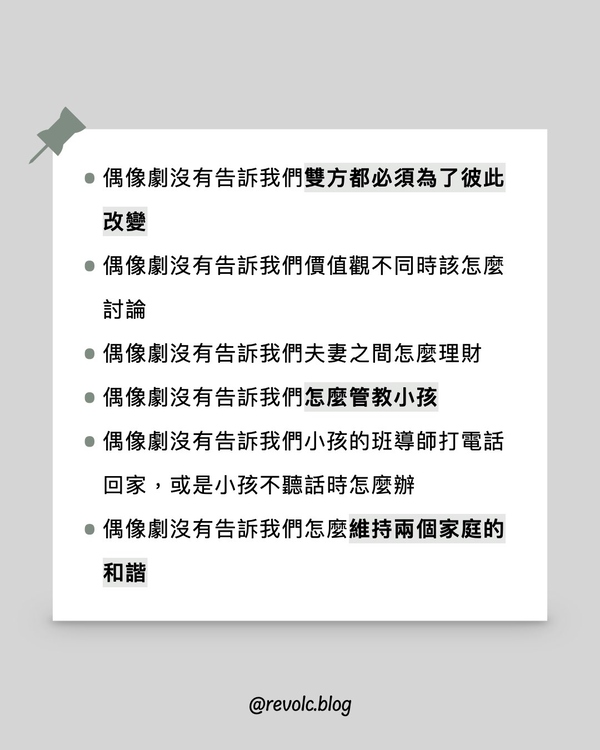 • 偶像劇沒有告訴我們雙方都必須為了彼此改變
• 偶像劇沒有告訴我們價值觀不同時該怎麼討論
• 偶像劇沒有告訴我們夫妻之間怎麼理財
• 偶像劇沒有告訴我們怎麼管教小孩
• 偶像劇沒有告訴我們小孩的班導師打電話回家，或是小孩不聽話時怎麼辦
• 偶像劇沒有告訴我們怎麼維持兩個家庭的和諧

@revolc.blog